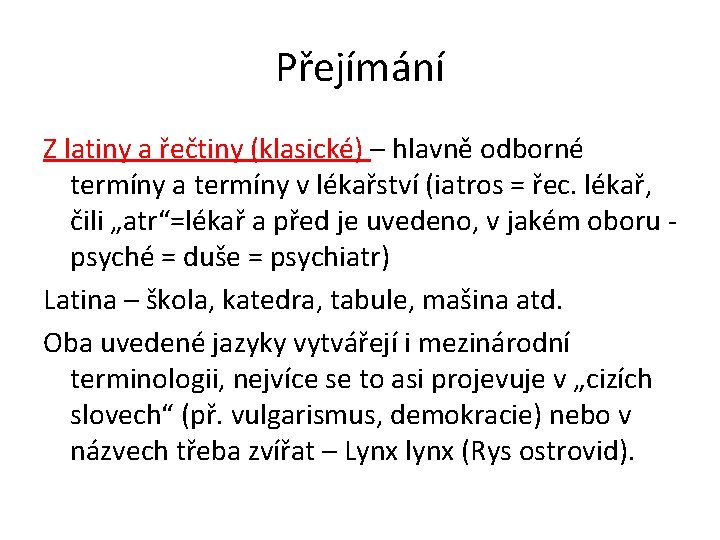 Přejímání

Z latiny a řečtiny (klasické) – hlavně odborné termíny a termíny v lékařství (iatros = řec. lékař, čili „atr“=lékař a před je uvedeno, v jakém oboru - psyché = duše = psychiatr)

Latina – škola, katedra, tabule, mašina atd.

Oba uvedené jazyky vytvářejí i mezinárodní terminologii, nejvíce se to asi projevuje v „cizích slovech“ (př. vulgarismus, demokracie) nebo v názvech třeba zvířat – Lynx lynx (Rys ostrovid).